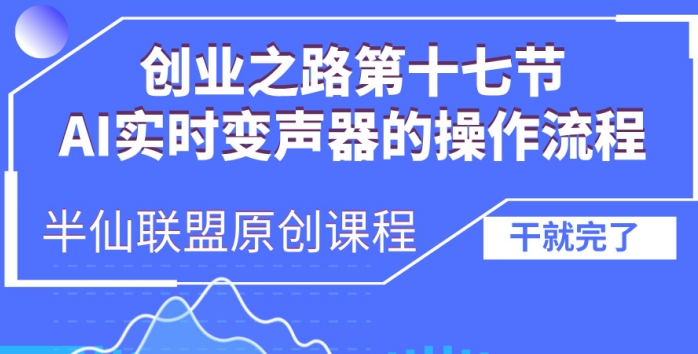 创业之路第十七节
AI实时变声器的操作流程

半仙联盟原创课程

干就完了